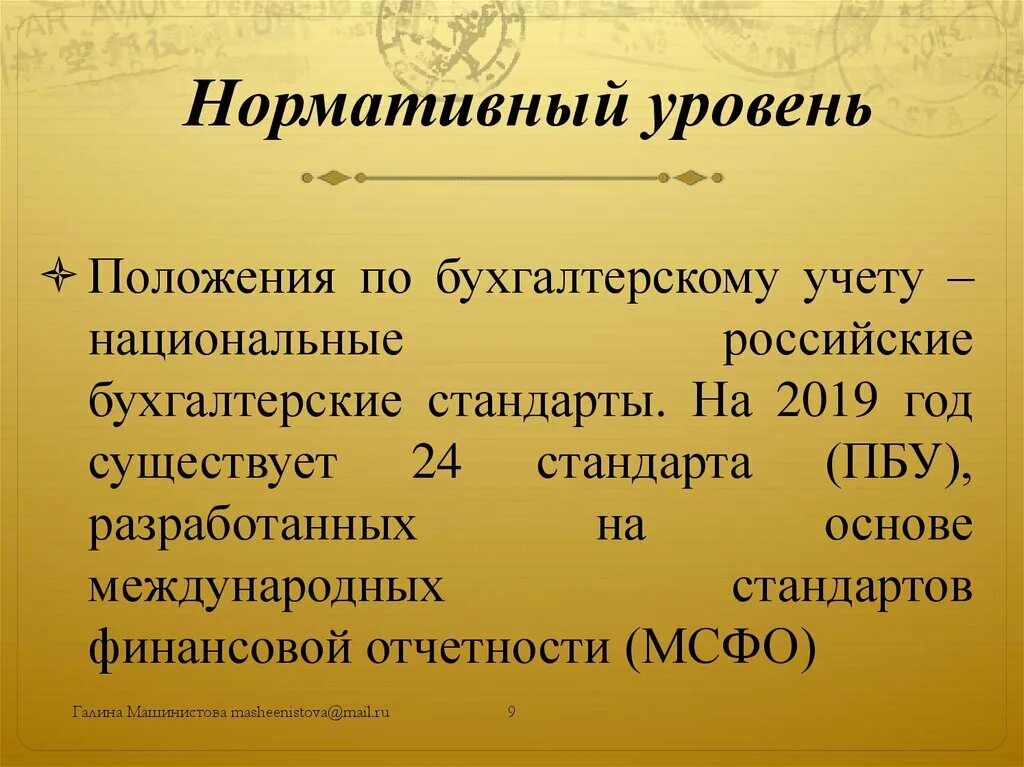 Нормативный уровень

Положения по бухгалтерскому учету – национальные российские бухгалтерские стандарты. На 2019 год существует 24 стандарта (ПБУ), разработанных на основе международных стандартов финансовой отчетности (МСФО)

Галина Машинистова masheenistova@mail.ru

9